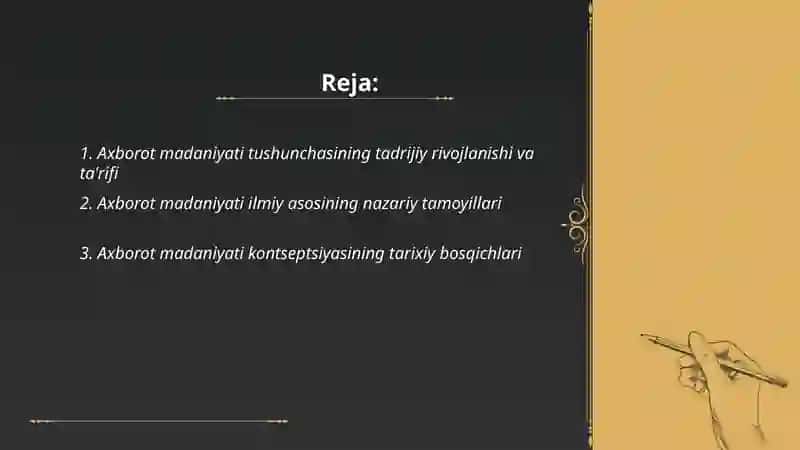 Reja:

1. Axborot madaniyati tushunchasining tadrijiy rivojlanishi va ta'rifi

2. Axborot madaniyati ilmiy asosining nazariy tamoyillari

3. Axborot madaniyati kontseptsiyasining tarixiy bosqichlari